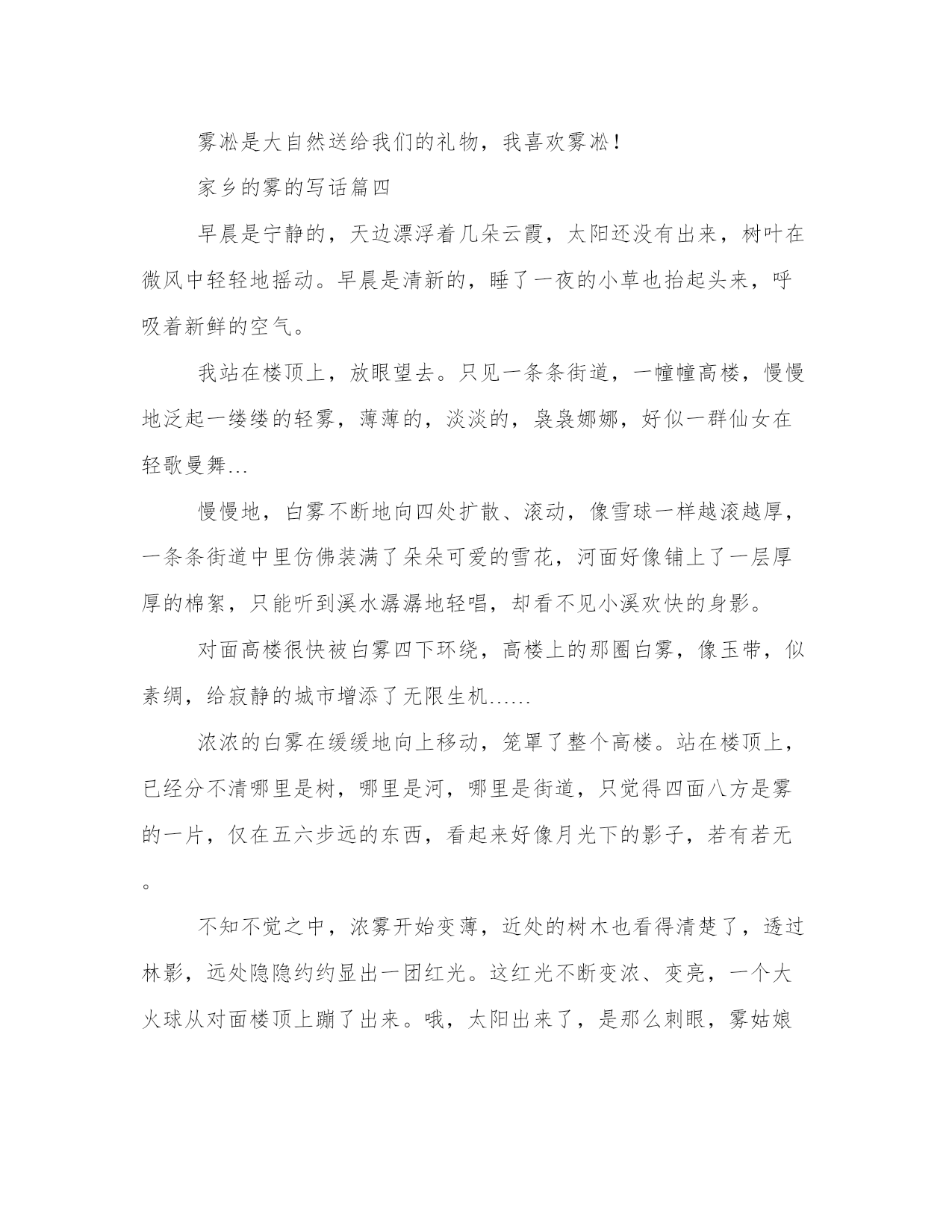 雾凇是大自然送给我们的礼物，我喜欢雾凇！

家乡的雾的写话篇四

早晨是宁静的，天边漂浮着几朵云霞，太阳还没有出来，树叶在微风中轻轻地摇动。早晨是清新的，睡了一夜的小草也抬起头来，呼吸着新鲜的空气。

我站在楼顶上，放眼望去。只见一条条街道，一幢幢高楼，慢慢地泛起一缕缕的轻雾，薄薄的，淡淡的，袅袅娜娜，好似一群仙女在轻歌曼舞...

慢慢地，白雾不断地向四处扩散、滚动，像雪球一样越滚越厚，一条条街道中里仿佛装满了朵朵可爱的雪花，河面好像铺上了一层厚厚的棉絮，只能听到溪水潺潺地轻唱，却看不见小溪欢快的身影。

对面高楼很快被白雾四下环绕，高楼上的那圈白雾，像玉带，似素绸，给寂静的城市增添了无限生机......

浓浓的白雾在缓缓地向上移动，笼罩了整个高楼。站在楼顶上，已经分不清哪里是树，哪里是河，哪里是街道，只觉得四面八方是雾的一片，仅在五六步远的东西，看起来好像月光下的影子，若有若无。

不知不觉之中，浓雾开始变薄，近处的树木也看得清楚了，透过林影，远处隐隐约约显出一团红光。这红光不断变浓、变亮，一个大火球从对面楼顶上蹦了出来。哦，太阳出来了，是那么刺眼，雾姑娘